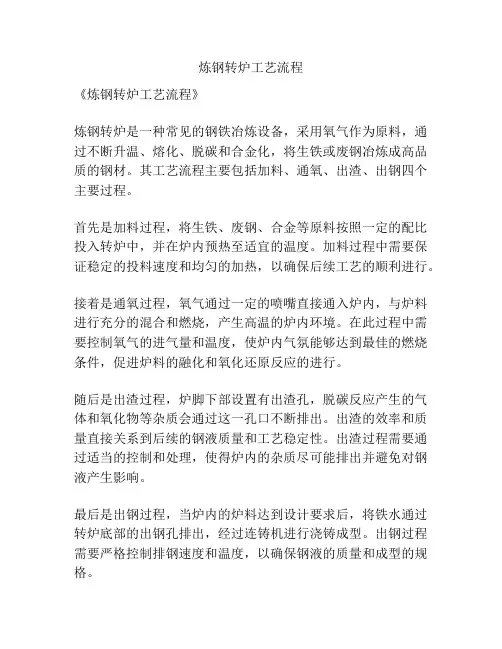 炼钢转炉工艺流程

《炼钢转炉工艺流程》

炼钢转炉是一种常见的钢铁冶炼设备，采用氧气作为原料，通过不断升温、熔化、脱碳和合金化，将生铁或废钢冶炼成高品质的钢材。其工艺流程主要包括加料、通氧、出渣、出钢四个主要过程。

首先是加料过程，将生铁、废钢、合金等原料按照一定的配比投入转炉中，并在炉内预热至适宜的温度。加料过程中需要保证稳定的投料速度和均匀的加热，以确保后续工艺的顺利进行。

接着是通氧过程，氧气通过一定的喷嘴直接通入炉内，与炉料进行充分的混合和燃烧，产生高温的炉内环境。在此过程中需要控制氧气的进气量和温度，使炉内气氛能够达到最佳的燃烧条件，促进炉料的融化和氧化还原反应的进行。

随后是出渣过程，炉脚下部设置有出渣孔，脱碳反应产生的气体和氧化物等杂质会通过这一孔口不断排出。出渣的效率和质量直接关系到后续的钢液质量和工艺稳定性。出渣过程需要通过适当的控制和处理，使得炉内的杂质尽可能排出并避免对钢液产生影响。

最后是出钢过程，当炉内的炉料达到设计要求后，将铁水通过转炉底部的出钢孔排出，经过连铸机进行浇铸成型。出钢过程需要严格控制排钢速度和温度，以确保钢液的质量和成型的规格。